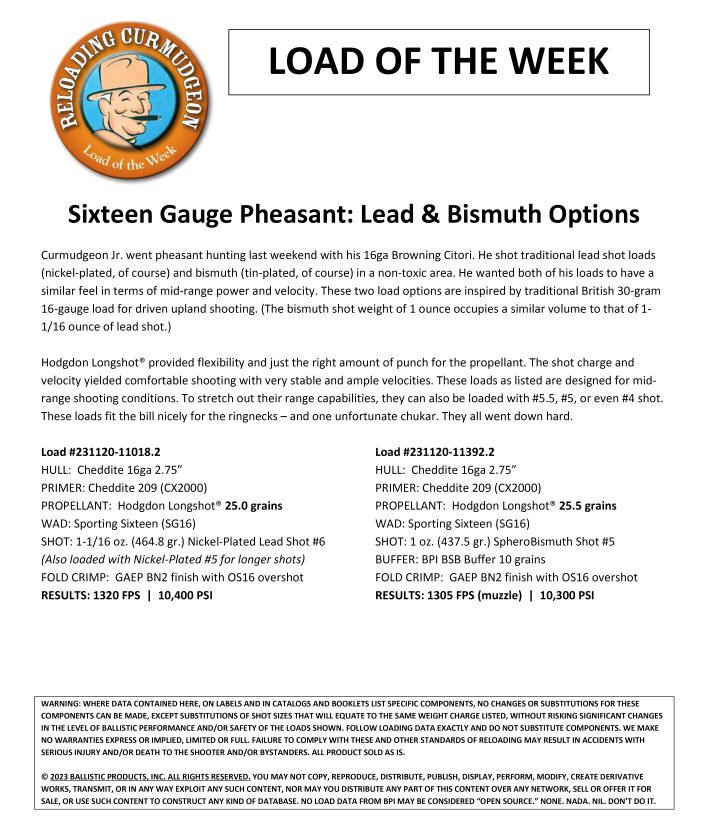 RELOADING CURMUDGEON
Load of the Week

LOAD OF THE WEEK

Sixteen Gauge Pheasant: Lead & Bismuth Options

Curmudgeon Jr. went pheasant hunting last weekend with his 16ga Browning Citori. He shot traditional lead shot loads (nickel-plated, of course) and bismuth (tin-plated, of course) in a non-toxic area. He wanted both of his loads to have a similar feel in terms of mid-range power and velocity. These two load options are inspired by traditional British 30-gram 16-gauge load for driven upland shooting. (The bismuth shot weight of 1 ounce occupies a similar volume to that of 1-1/16 ounce of lead shot.)

Hodgdon Longshot® provided flexibility and just the right amount of punch for the propellant. The shot charge and velocity yielded comfortable shooting with very stable and ample velocities. These loads as listed are designed for mid-range shooting conditions. To stretch out their range capabilities, they can also be loaded with #5.5, #5, or even #4 shot. These loads fit the bill nicely for the ringnecks – and one unfortunate chukar. They all went down hard.

Load #231120-11018.2
HULL: Cheddite 16ga 2.75"
PRIMER: Cheddite 209 (CX2000)
PROPELLANT: Hodgdon Longshot® 25.0 grains
WAD: Sporting Sixteen (SG16)
SHOT: 1-1/16 oz. (464.8 gr.) Nickel-Plated Lead Shot #6
(Also loaded with Nickel-Plated #5 for longer shots)
FOLD CRIMP: GAEP BN2 finish with OS16 overshot
RESULTS: 1320 FPS | 10,400 PSI

Load #231120-11392.2
HULL: Cheddite 16ga 2.75"
PRIMER: Cheddite 209 (CX2000)
PROPELLANT: Hodgdon Longshot® 25.5 grains
WAD: Sporting Sixteen (SG16)
SHOT: 1 oz. (437.5 gr.) SpheroBismuth Shot #5
BUFFER: BPI BSB Buffer 10 grains
FOLD CRIMP: GAEP BN2 finish with OS16 overshot
RESULTS: 1305 FPS (muzzle) | 10,300 PSI

WARNING: WHERE DATA CONTAINED HERE, ON LABELS AND IN CATALOGS AND BOOKLETS LIST SPECIFIC COMPONENTS, NO CHANGES OR SUBSTITUTIONS FOR THESE COMPONENTS CAN BE MADE, EXCEPT SUBSTITUTIONS OF SHOT SIZES THAT WILL EQUATE TO THE SAME WEIGHT CHARGE LISTED, WITHOUT RISKING SIGNIFICANT CHANGES IN THE LEVEL OF BALLISTIC PERFORMANCE AND/OR SAFETY OF THE LOADS SHOWN. FOLLOW LOADING DATA EXACTLY AND DO NOT SUBSTITUTE COMPONENTS. WE MAKE NO WARRANTIES EXPRESS OR IMPLIED, LIMITED OR FULL. FAILURE TO COMPLY WITH THESE AND OTHER STANDARDS OF RELOADING MAY RESULT IN ACCIDENTS WITH SERIOUS INJURY AND/OR DEATH TO THE SHOOTER AND/OR BYSTANDERS. ALL PRODUCT SOLD AS IS.

© 2023 BALLISTIC PRODUCTS, INC. ALL RIGHTS RESERVED. YOU MAY NOT COPY, REPRODUCE, DISTRIBUTE, PUBLISH, DISPLAY, PERFORM, MODIFY, CREATE DERIVATIVE WORKS, TRANSMIT, OR IN ANY WAY EXPLOIT ANY SUCH CONTENT, NOR MAY YOU DISTRIBUTE ANY PART OF THIS CONTENT OVER ANY NETWORK, SELL OR OFFER IT FOR SALE, OR USE SUCH CONTENT TO CONSTRUCT ANY KIND OF DATABASE. NO LOAD DATA FROM BPI MAY BE CONSIDERED "OPEN SOURCE." NONE. NADA. NIL. DON'T DO IT.